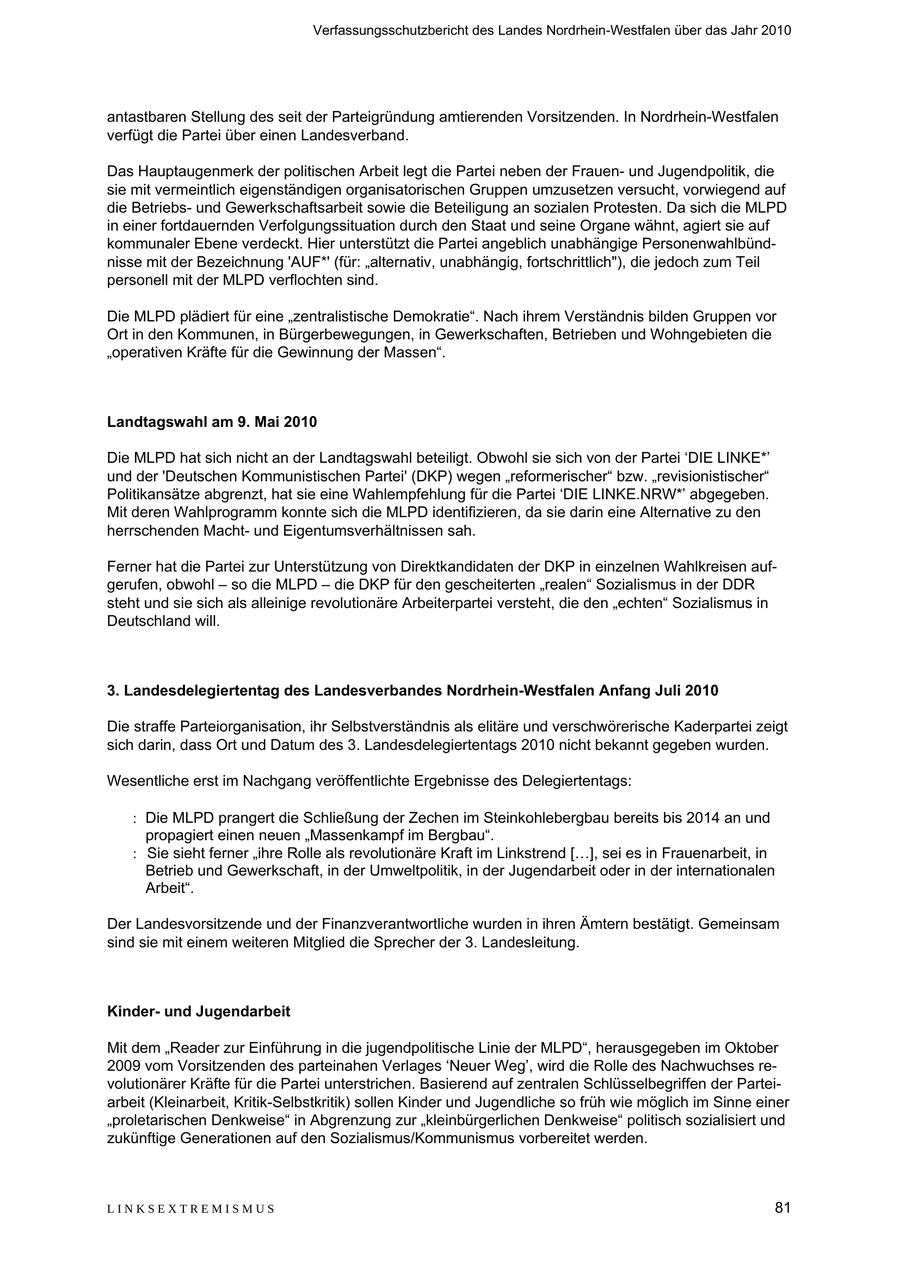 Verfassungsschutzbericht des Landes Nordrhein-Westfalen über das Jahr 2010

antastbaren Stellung des seit der Parteigründung amtierenden Vorsitzenden. In Nordrhein-Westfalen verfügt die Partei über einen Landesverband.

Das Hauptaugenmerk der politischen Arbeit legt die Partei neben der Frauen- und Jugendpolitik, die sie mit vermeintlich eigenständigen organisatorischen Gruppen umzusetzen versucht, vorwiegend auf die Betriebs- und Gewerkschaftsarbeit sowie die Beteiligung an sozialen Protesten. Da sich die MLPD in einer fortdauernden Verfolgungssituation durch den Staat und seine Organe wähnt, agiert sie auf kommunaler Ebene verdeckt. Hier unterstützt die Partei angeblich unabhängige Personenwahlbündnisse mit der Bezeichnung 'AUF*' (für: „alternativ, unabhängig, fortschrittlich"), die jedoch zum Teil personell mit der MLPD verflochten sind.

Die MLPD plädiert für eine „zentralistische Demokratie“. Nach ihrem Verständnis bilden Gruppen vor Ort in den Kommunen, in Bürgerbewegungen, in Gewerkschaften, Betrieben und Wohngebieten die „operativen Kräfte für die Gewinnung der Massen“.

Landtagswahl am 9. Mai 2010

Die MLPD hat sich nicht an der Landtagswahl beteiligt. Obwohl sie sich von der Partei ‘DIE LINKE*’ und der 'Deutschen Kommunistischen Partei' (DKP) wegen „reformerischer“ bzw. „revisionistischer“ Politikansätze abgrenzt, hat sie eine Wahlempfehlung für die Partei ‘DIE LINKE.NRW*’ abgegeben. Mit deren Wahlprogramm konnte sich die MLPD identifizieren, da sie darin eine Alternative zu den herrschenden Macht- und Eigentumsverhältnissen sah.

Ferner hat die Partei zur Unterstützung von Direktkandidaten der DKP in einzelnen Wahlkreisen aufgerufen, obwohl – so die MLPD – die DKP für den gescheiterten „realen“ Sozialismus in der DDR steht und sie sich als alleinige revolutionäre Arbeiterpartei versteht, die den „echten“ Sozialismus in Deutschland will.

3. Landesdelegiertentag des Landesverbandes Nordrhein-Westfalen Anfang Juli 2010

Die straffe Parteiorganisation, ihr Selbstverständnis als elitäre und verschwörerische Kaderpartei zeigt sich darin, dass Ort und Datum des 3. Landesdelegiertentags 2010 nicht bekannt gegeben wurden.

Wesentliche erst im Nachgang veröffentlichte Ergebnisse des Delegiertentags:

: Die MLPD prangert die Schließung der Zechen im Steinkohlebergbau bereits bis 2014 an und propagiert einen neuen „Massenkampf im Bergbau“.
: Sie sieht ferner „ihre Rolle als revolutionäre Kraft im Linkstrend […], sei es in Frauenarbeit, in Betrieb und Gewerkschaft, in der Umweltpolitik, in der Jugendarbeit oder in der internationalen Arbeit“.

Der Landesvorsitzende und der Finanzverantwortliche wurden in ihren Ämtern bestätigt. Gemeinsam sind sie mit einem weiteren Mitglied die Sprecher der 3. Landesleitung.

Kinder- und Jugendarbeit

Mit dem „Reader zur Einführung in die jugendpolitische Linie der MLPD“, herausgegeben im Oktober 2009 vom Vorsitzenden des parteinahen Verlages ‘Neuer Weg’, wird die Rolle des Nachwuchses revolutionärer Kräfte für die Partei unterstrichen. Basierend auf zentralen Schlüsselbegriffen der Parteiarbeit (Kleinarbeit, Kritik-Selbstkritik) sollen Kinder und Jugendliche so früh wie möglich im Sinne einer „proletarischen Denkweise“ in Abgrenzung zur „kleinbürgerlichen Denkweise“ politisch sozialisiert und zukünftige Generationen auf den Sozialismus/Kommunismus vorbereitet werden.

LINKSEXTREMISMUS

81